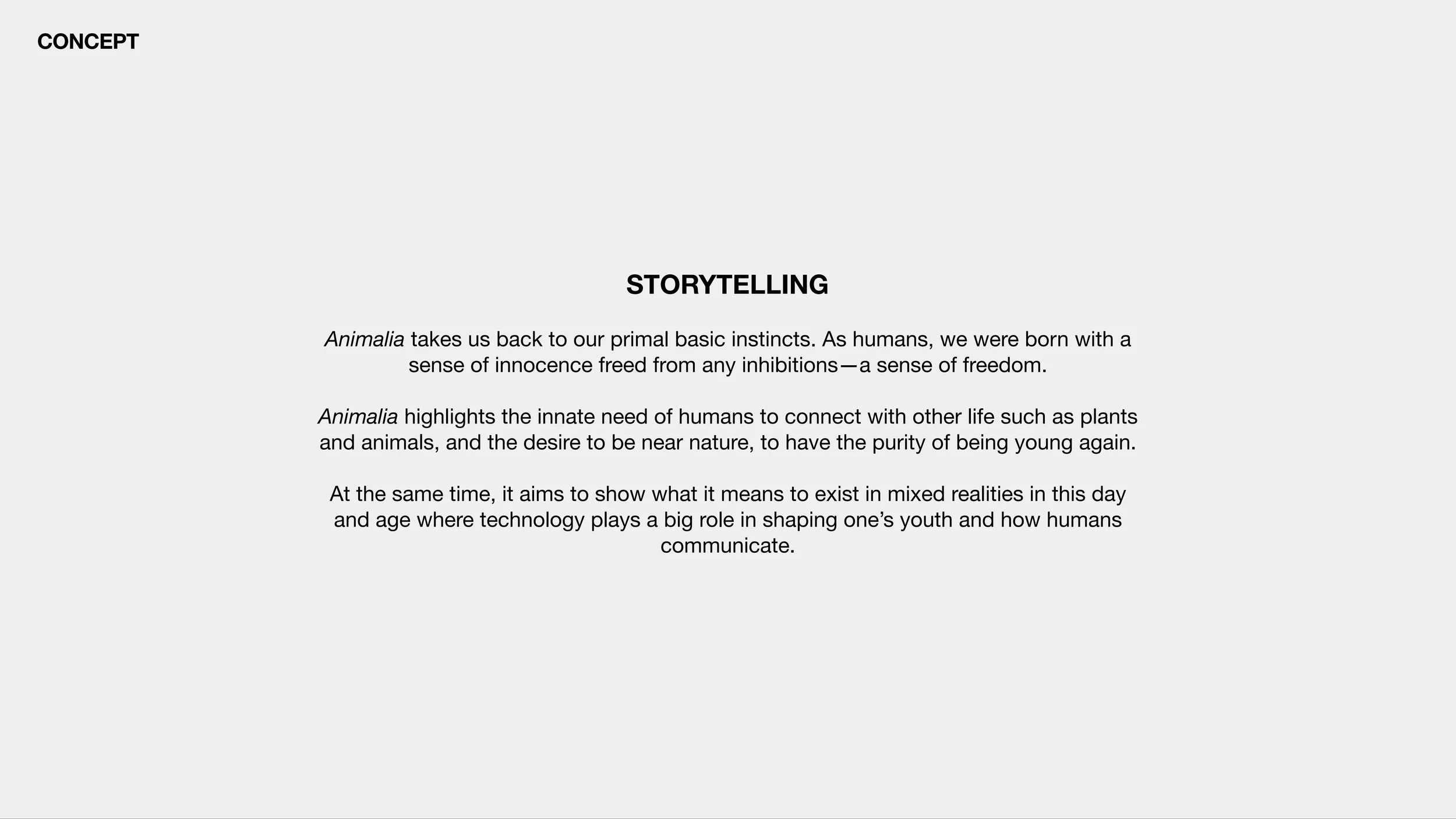 CONCEPT

STORYTELLING

Animalia takes us back to our primal basic instincts. As humans, we were born with a sense of innocence freed from any inhibitions—a sense of freedom.

Animalia highlights the innate need of humans to connect with other life such as plants and animals, and the desire to be near nature, to have the purity of being young again.

At the same time, it aims to show what it means to exist in mixed realities in this day and age where technology plays a big role in shaping one's youth and how humans communicate.